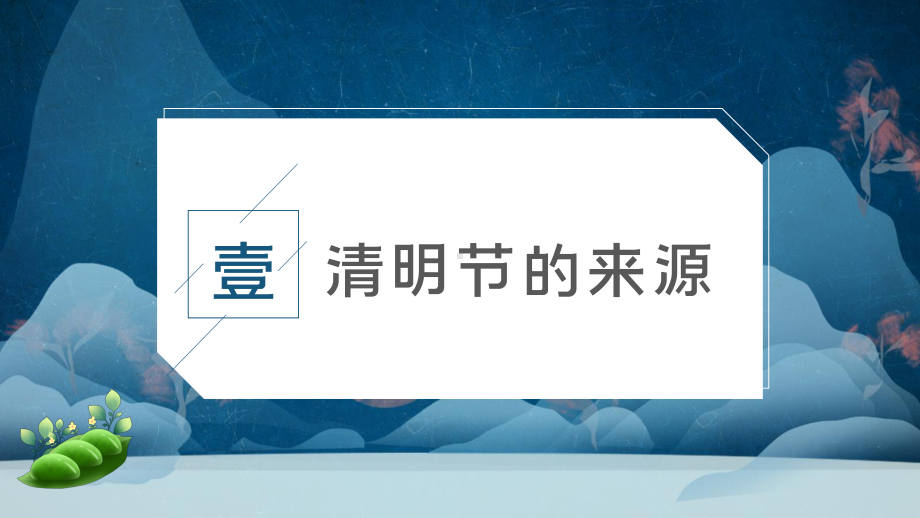 壹 清明节的来源